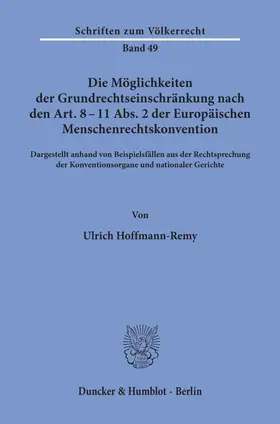 Schriften zum Völkerrecht

Band 49

Die Möglichkeiten der Grundrechtseinschränkung nach den Art. 8 – 11 Abs. 2 der Europäischen Menschenrechtskonvention

Dargestellt anhand von Beispielsfällen aus der Rechtsprechung der Konventionsorgane und nationaler Gerichte

Von

Ulrich Hoffmann-Remy

Duncker & Humblot · Berlin